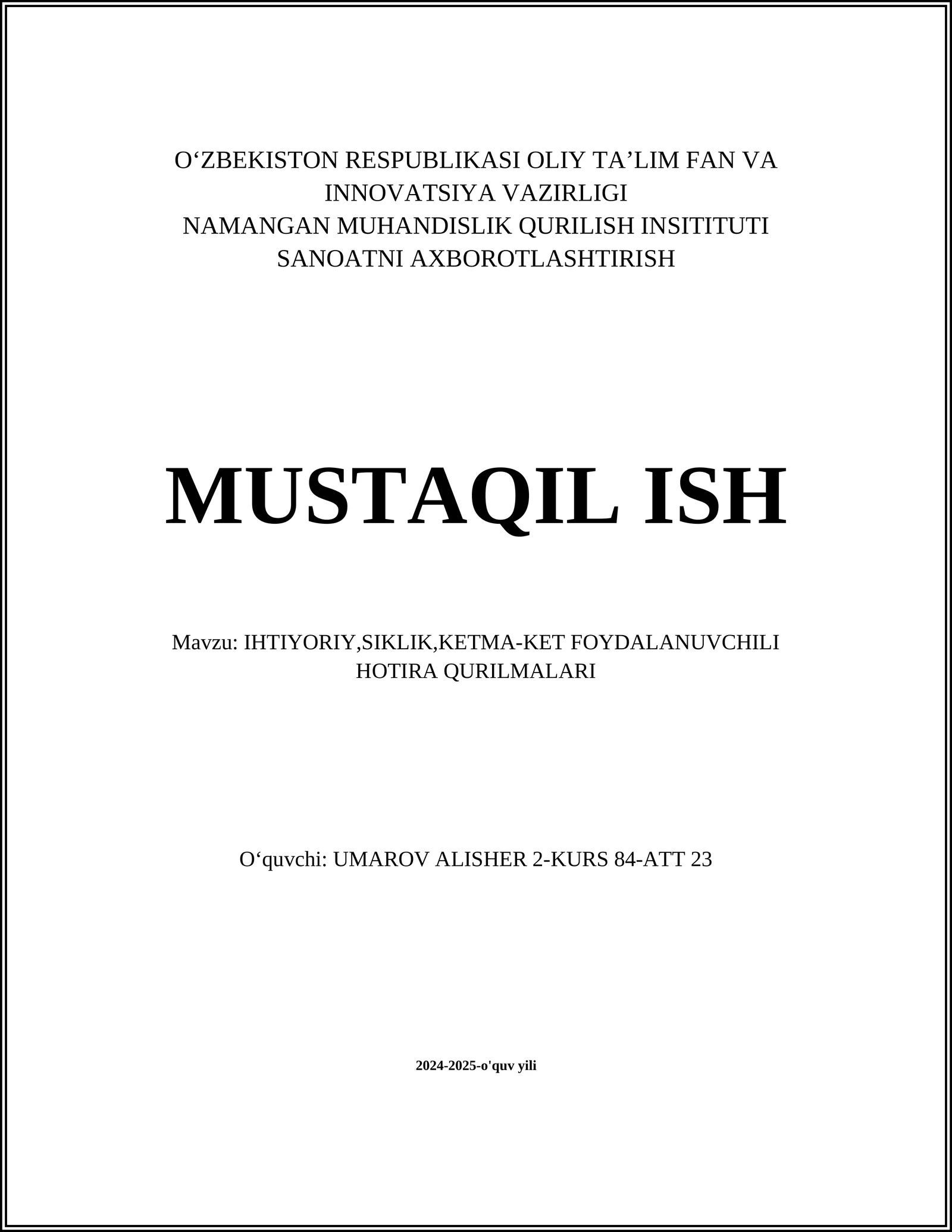 O‘ZBEKISTON RESPUBLIKASI OLIY TA’LIM FAN VA INNOVATSIYA VAZIRLIGI
NAMANGAN MUHANDISLIK QURILISH INSITITUTI
SANOATNI AXBOROTLASHTIRISH

MUSTAQIL ISH

Mavzu: IHTIYORIY,SIKLIK,KETMA-KET FOYDALANUVCHILI HOTIRA QURILMALARI

O‘quvchi: UMAROV ALISHER 2-KURS 84-ATT 23

2024-2025-o'quv yili